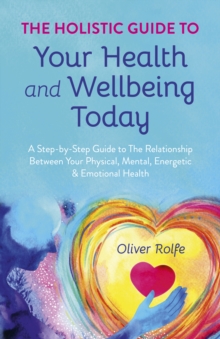 THE HOLISTIC GUIDE TO
Your Health and Wellbeing Today

A Step-by-Step Guide to The Relationship Between Your Physical, Mental, Energetic & Emotional Health

Oliver Rolfe